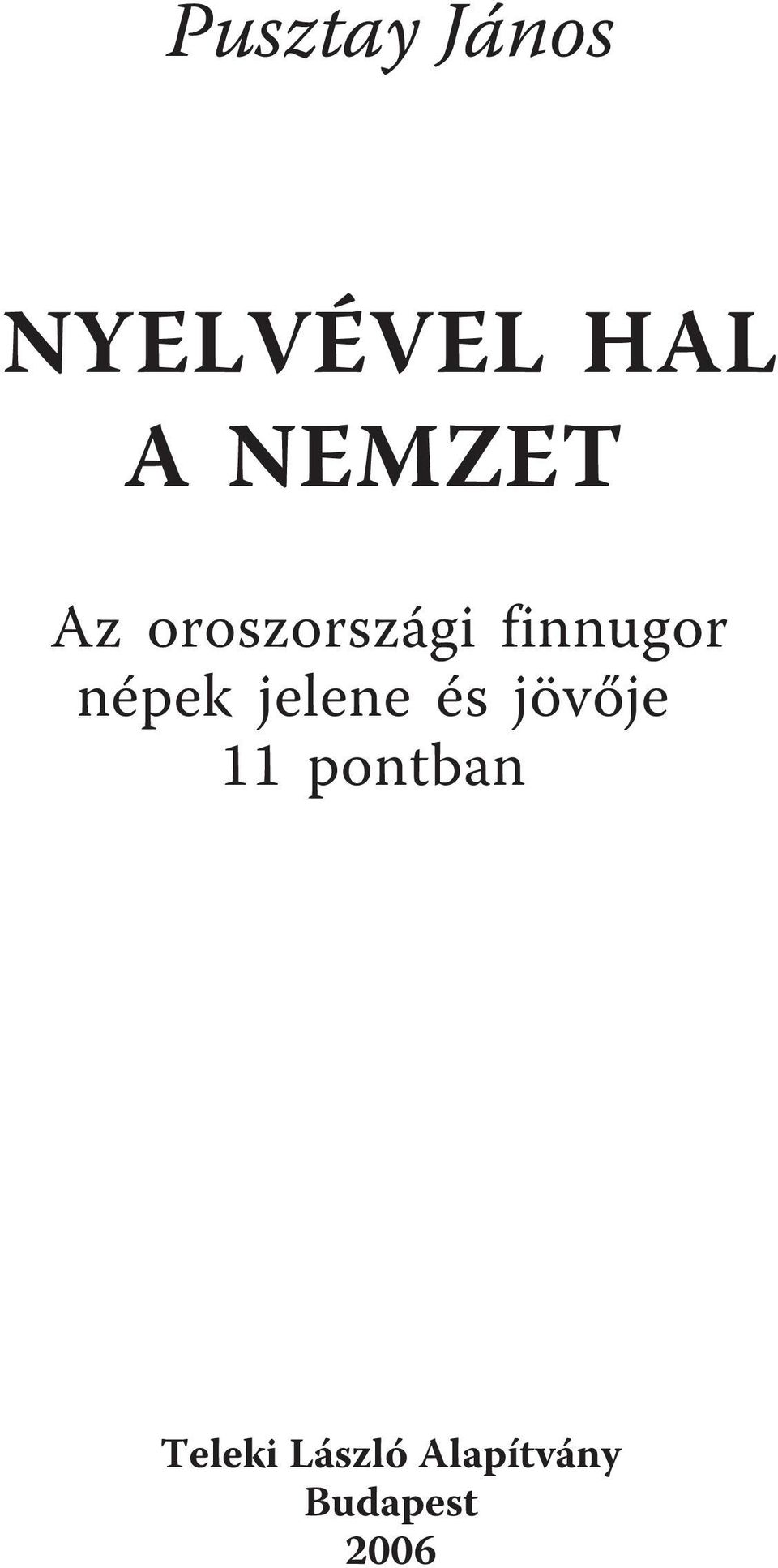 Pusztay János

NYELVÉVEL HAL A NEMZET

Az oroszországi finnugor népek jelene és jövője 11 pontban

Teleki László Alapítvány
Budapest
2006